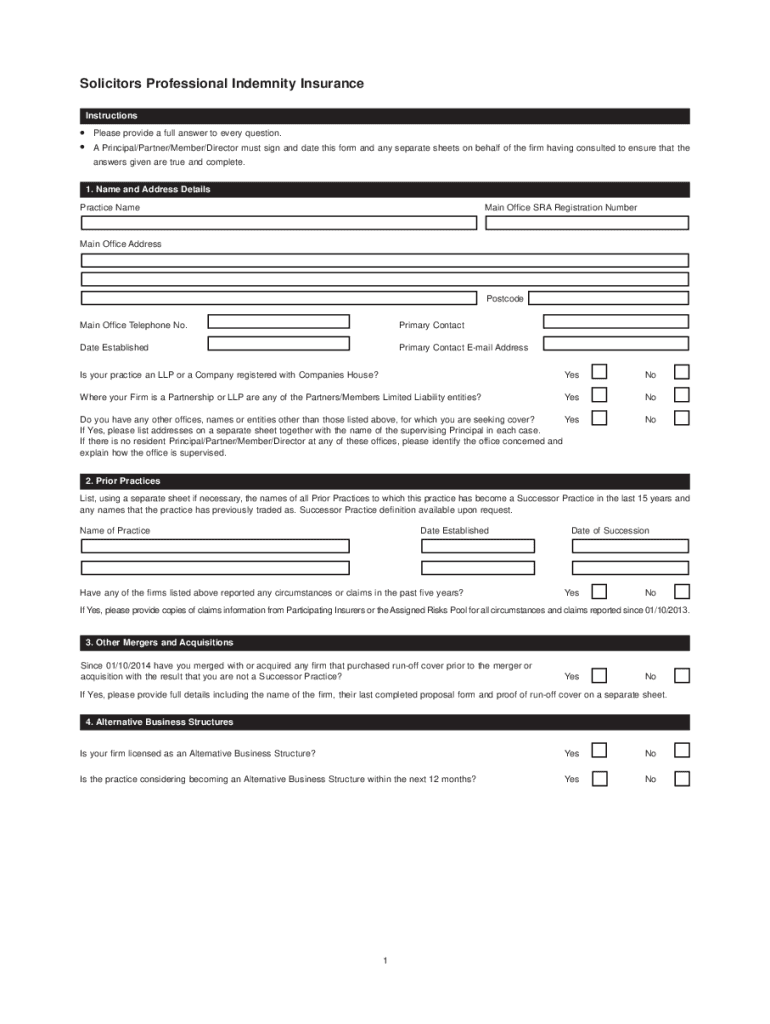 Solicitors Professional Indemnity Insurance

Instructions

• Please provide a full answer to every question.
• A Principal/Partner/Member/Director must sign and date this form and any separate sheets on behalf of the firm having consulted to ensure that the answers given are true and complete.

1. Name and Address Details

Practice Name

Main Office SRA Registration Number

Main Office Address

Postcode

Main Office Telephone No.

Primary Contact

Date Established

Primary Contact E-mail Address

Is your practice an LLP or a Company registered with Companies House? Yes No

Where your Firm is a Partnership or LLP are any of the Partners/Members Limited Liability entities? Yes No

Do you have any other offices, names or entities other than those listed above, for which you are seeking cover? Yes No
If Yes, please list addresses on a separate sheet together with the name of the supervising Principal in each case.
If there is no resident Principal/Partner/Member/Director at any of these offices, please identify the office concerned and explain how the office is supervised.

2. Prior Practices

List, using a separate sheet if necessary, the names of all Prior Practices to which this practice has become a Successor Practice in the last 15 years and any names that the practice has previously traded as. Successor Practice definition available upon request.

Name of Practice

Date Established

Date of Succession

Have any of the firms listed above reported any circumstances or claims in the past five years? Yes No

If Yes, please provide copies of claims information from Participating Insurers or the Assigned Risks Pool for all circumstances and claims reported since 01/10/2013.

3. Other Mergers and Acquisitions

Since 01/10/2014 have you merged with or acquired any firm that purchased run-off cover prior to the merger or acquisition with the result that you are not a Successor Practice? Yes No

If Yes, please provide full details including the name of the firm, their last completed proposal form and proof of run-off cover on a separate sheet.

4. Alternative Business Structures

Is your firm licensed as an Alternative Business Structure? Yes No

Is the practice considering becoming an Alternative Business Structure within the next 12 months? Yes No

1